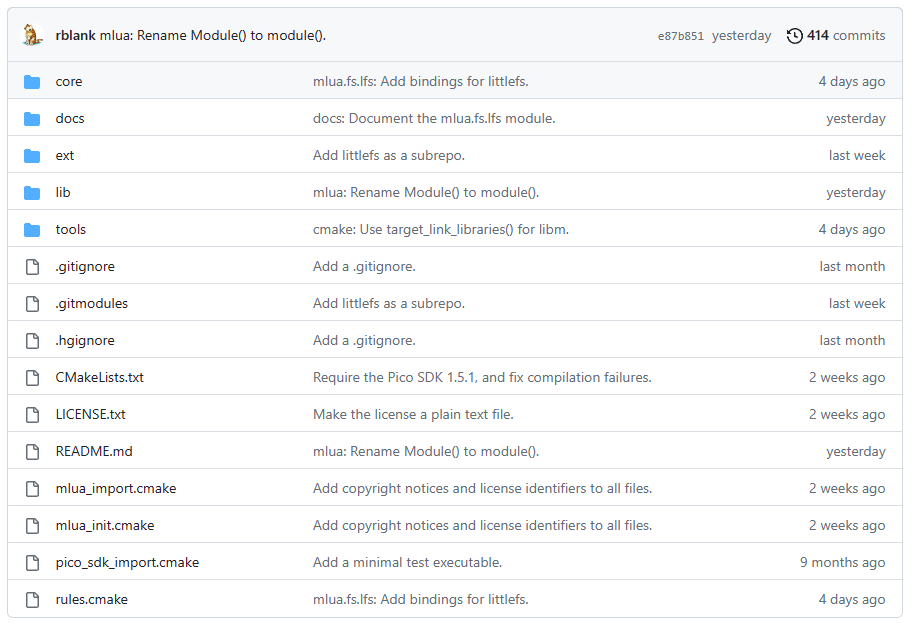 rblank mlua: Rename Module() to module(). e87b851 yesterday 414 commits

| | | |
|---|---|---|
| core | mlua.fs.lfs: Add bindings for littlefs. | 4 days ago |
| docs | docs: Document the mlua.fs.lfs module. | yesterday |
| ext | Add littlefs as a subrepo. | last week |
| lib | mlua: Rename Module() to module(). | yesterday |
| tools | cmake: Use target_link_libraries() for libm. | 4 days ago |
| .gitignore | Add a .gitignore. | last month |
| .gitmodules | Add littlefs as a subrepo. | last week |
| .hgignore | Add a .gitignore. | last month |
| CMakeLists.txt | Require the Pico SDK 1.5.1, and fix compilation failures. | 2 weeks ago |
| LICENSE.txt | Make the license a plain text file. | 2 weeks ago |
| README.md | mlua: Rename Module() to module(). | yesterday |
| mlua_import.cmake | Add copyright notices and license identifiers to all files. | 2 weeks ago |
| mlua_init.cmake | Add copyright notices and license identifiers to all files. | 2 weeks ago |
| pico_sdk_import.cmake | Add a minimal test executable. | 9 months ago |
| rules.cmake | mlua.fs.lfs: Add bindings for littlefs. | 4 days ago |